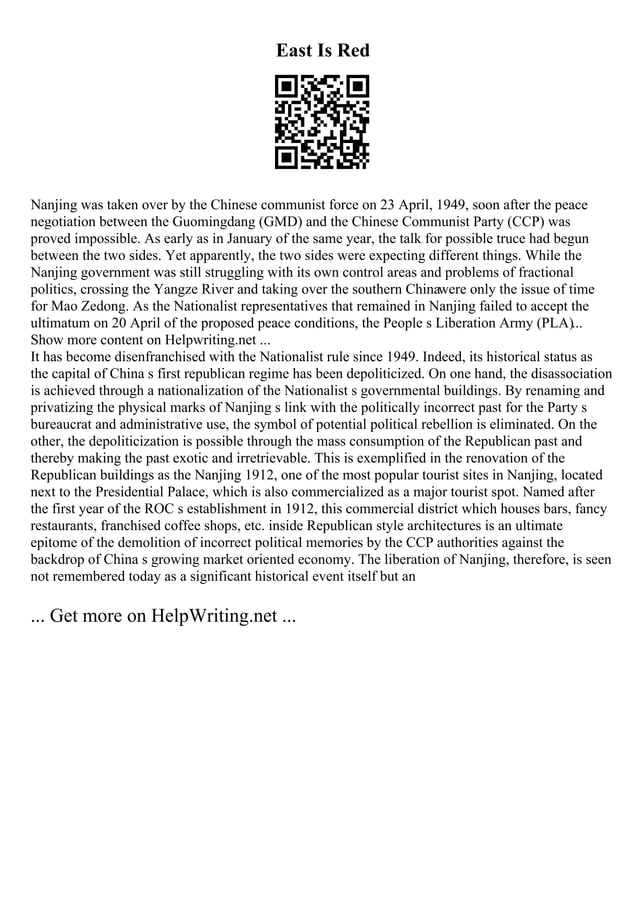 East Is Red

Nanjing was taken over by the Chinese communist force on 23 April, 1949, soon after the peace negotiation between the Guomingdang (GMD) and the Chinese Communist Party (CCP) was proved impossible. As early as in January of the same year, the talk for possible truce had begun between the two sides. Yet apparently, the two sides were expecting different things. While the Nanjing government was still struggling with its own control areas and problems of fractional politics, crossing the Yangze River and taking over the southern Chinawere only the issue of time for Mao Zedong. As the Nationalist representatives that remained in Nanjing failed to accept the ultimatum on 20 April of the proposed peace conditions, the People s Liberation Army (PLA)... Show more content on Helpwriting.net ...
It has become disenfranchised with the Nationalist rule since 1949. Indeed, its historical status as the capital of China s first republican regime has been depoliticized. On one hand, the disassociation is achieved through a nationalization of the Nationalist s governmental buildings. By renaming and privatizing the physical marks of Nanjing s link with the politically incorrect past for the Party s bureaucrat and administrative use, the symbol of potential political rebellion is eliminated. On the other, the depoliticization is possible through the mass consumption of the Republican past and thereby making the past exotic and irretrievable. This is exemplified in the renovation of the Republican buildings as the Nanjing 1912, one of the most popular tourist sites in Nanjing, located next to the Presidential Palace, which is also commercialized as a major tourist spot. Named after the first year of the ROC s establishment in 1912, this commercial district which houses bars, fancy restaurants, franchised coffee shops, etc. inside Republican style architectures is an ultimate epitome of the demolition of incorrect political memories by the CCP authorities against the backdrop of China s growing market oriented economy. The liberation of Nanjing, therefore, is seen not remembered today as a significant historical event itself but an

... Get more on HelpWriting.net ...